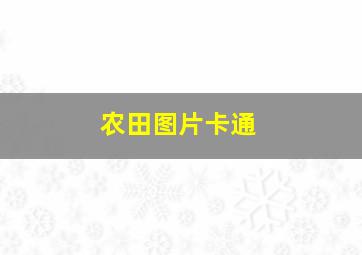 农田图片卡通